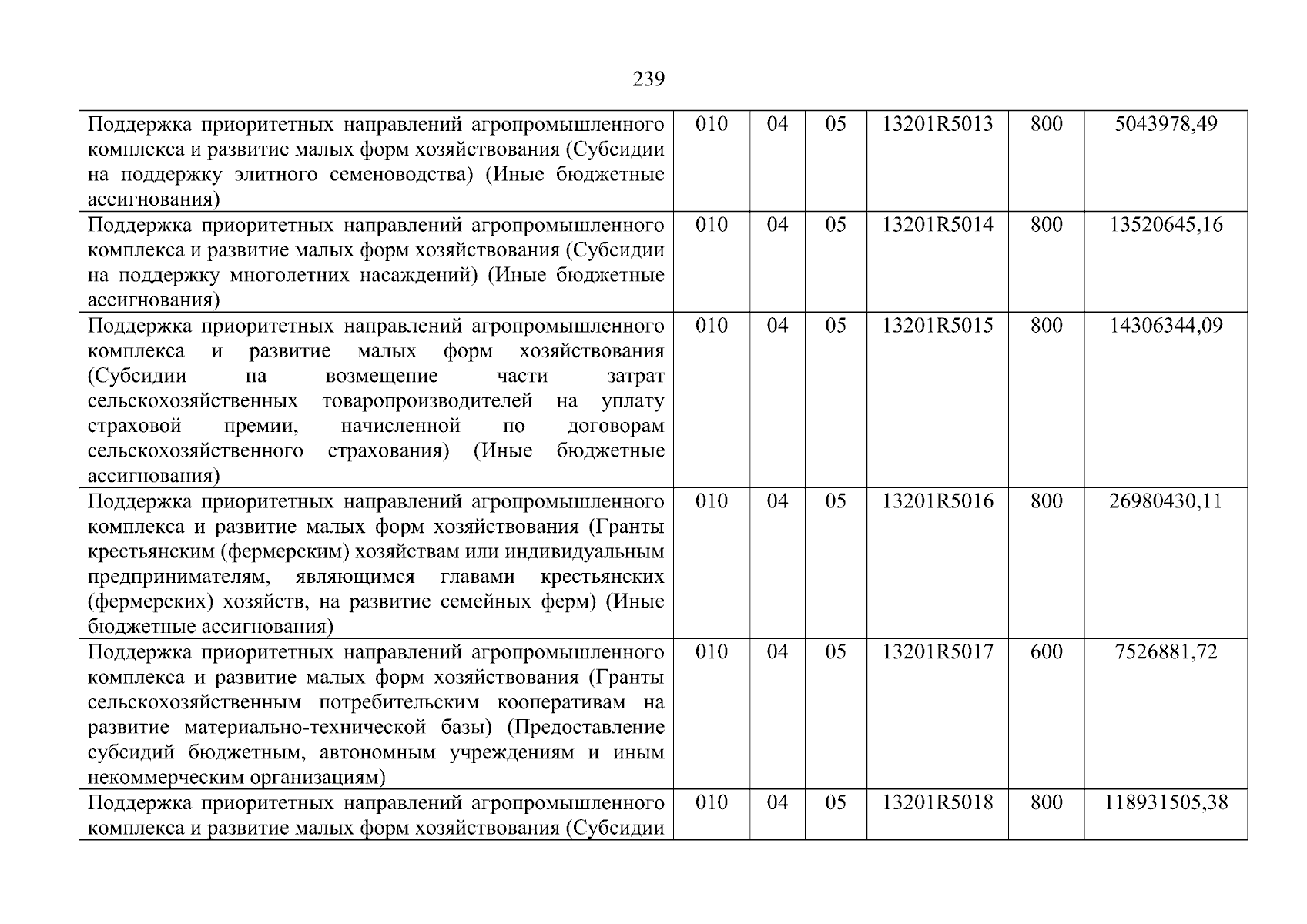 239

| | | | | | | |
|---|---|---|---|---|---|---|
| Поддержка приоритетных направлений агропромышленного комплекса и развитие малых форм хозяйствования (Субсидии на поддержку элитного семеноводства) (Иные бюджетные ассигнования) | 010 | 04 | 05 | 13201R5013 | 800 | 5043978,49 |
| Поддержка приоритетных направлений агропромышленного комплекса и развитие малых форм хозяйствования (Субсидии на поддержку многолетних насаждений) (Иные бюджетные ассигнования) | 010 | 04 | 05 | 13201R5014 | 800 | 13520645,16 |
| Поддержка приоритетных направлений агропромышленного комплекса и развитие малых форм хозяйствования (Субсидии на возмещение части затрат сельскохозяйственных товаропроизводителей на уплату страховой премии, начисленной по договорам сельскохозяйственного страхования) (Иные бюджетные ассигнования) | 010 | 04 | 05 | 13201R5015 | 800 | 14306344,09 |
| Поддержка приоритетных направлений агропромышленного комплекса и развитие малых форм хозяйствования (Гранты крестьянским (фермерским) хозяйствам или индивидуальным предпринимателям, являющимся главами крестьянских (фермерских) хозяйств, на развитие семейных ферм) (Иные бюджетные ассигнования) | 010 | 04 | 05 | 13201R5016 | 800 | 26980430,11 |
| Поддержка приоритетных направлений агропромышленного комплекса и развитие малых форм хозяйствования (Гранты сельскохозяйственным потребительским кооперативам на развитие материально-технической базы) (Предоставление субсидий бюджетным, автономным учреждениям и иным некоммерческим организациям) | 010 | 04 | 05 | 13201R5017 | 600 | 7526881,72 |
| Поддержка приоритетных направлений агропромышленного комплекса и развитие малых форм хозяйствования (Субсидии | 010 | 04 | 05 | 13201R5018 | 800 | 118931505,38 |